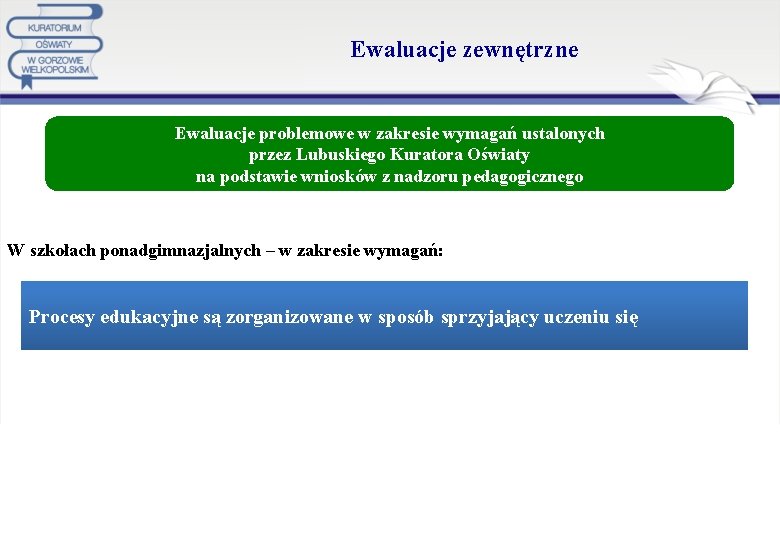 KURATORIUM OŚWIATY W GORZOWIE WIELKOPOLSKIM

Ewaluacje zewnętrzne

Ewaluacje problemowe w zakresie wymagań ustalonych przez Lubuskiego Kuratora Oświaty na podstawie wniosków z nadzoru pedagogicznego

W szkołach ponadgimnazjalnych – w zakresie wymagań:

Procesy edukacyjne są zorganizowane w sposób sprzyjający uczeniu się